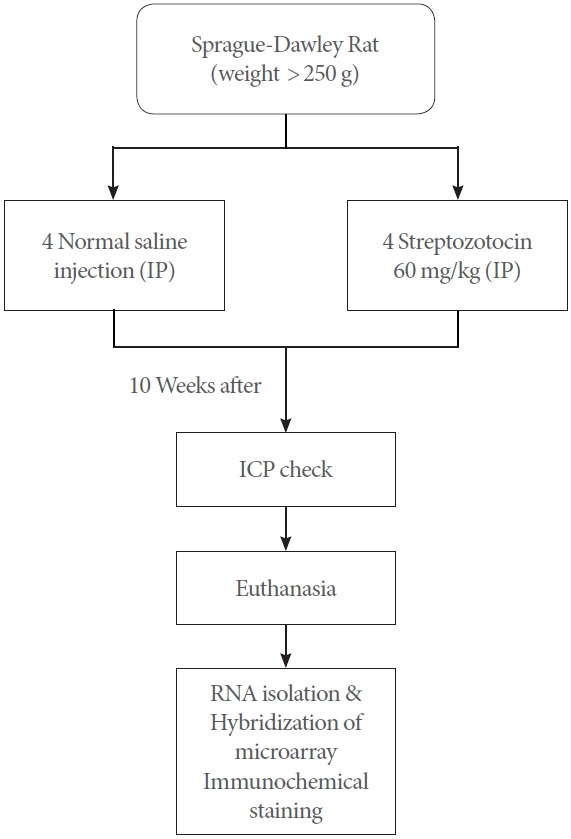 Sprague-Dawley Rat (weight > 250 g)

4 Normal saline injection (IP)

4 Streptozotocin 60 mg/kg (IP)

10 Weeks after

ICP check

Euthanasia

RNA isolation & Hybridization of microarray Immunochemical staining